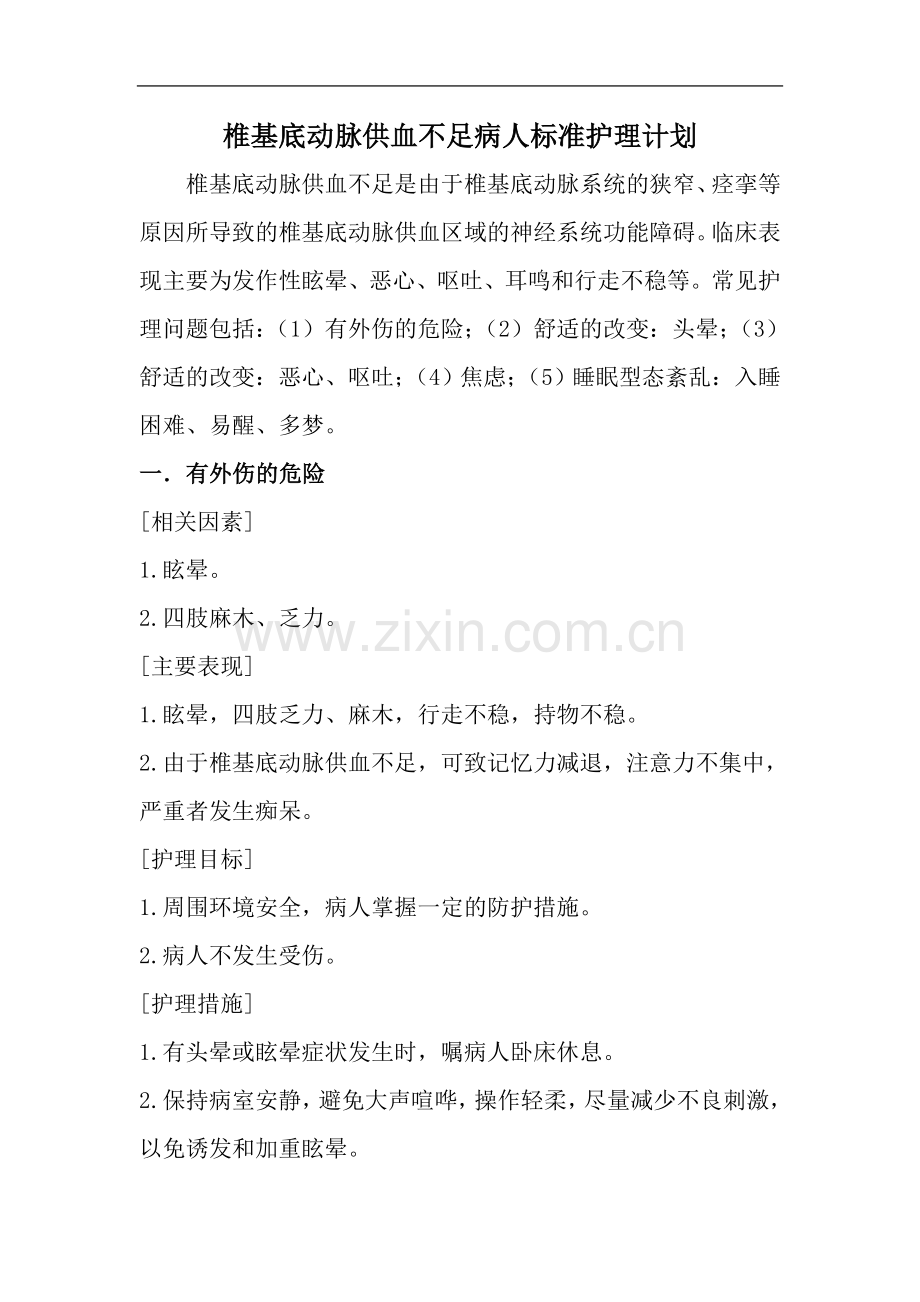 椎基底动脉供血不足病人标准护理计划

椎基底动脉供血不足是由于椎基底动脉系统的狭窄、痉挛等原因所导致的椎基底动脉供血区域的神经系统功能障碍。临床表现主要为发作性眩晕、恶心、呕吐、耳鸣和行走不稳等。常见护理问题包括：（1）有外伤的危险；（2）舒适的改变：头晕；（3）舒适的改变：恶心、呕吐；（4）焦虑；（5）睡眠型态紊乱：入睡困难、易醒、多梦。

一. 有外伤的危险

[相关因素]

1.眩晕。

2.四肢麻木、乏力。

www.zixin.com.cn

[主要表现]

1.眩晕，四肢乏力、麻木，行走不稳，持物不稳。

2.由于椎基底动脉供血不足，可致记忆力减退，注意力不集中，严重者发生痴呆。

[护理目标]

1.周围环境安全，病人掌握一定的防护措施。

2.病人不发生受伤。

[护理措施]

1.有头晕或眩晕症状发生时，嘱病人卧床休息。

2.保持病室安静，避免大声喧哗，操作轻柔，尽量减少不良刺激，以免诱发和加重眩晕。